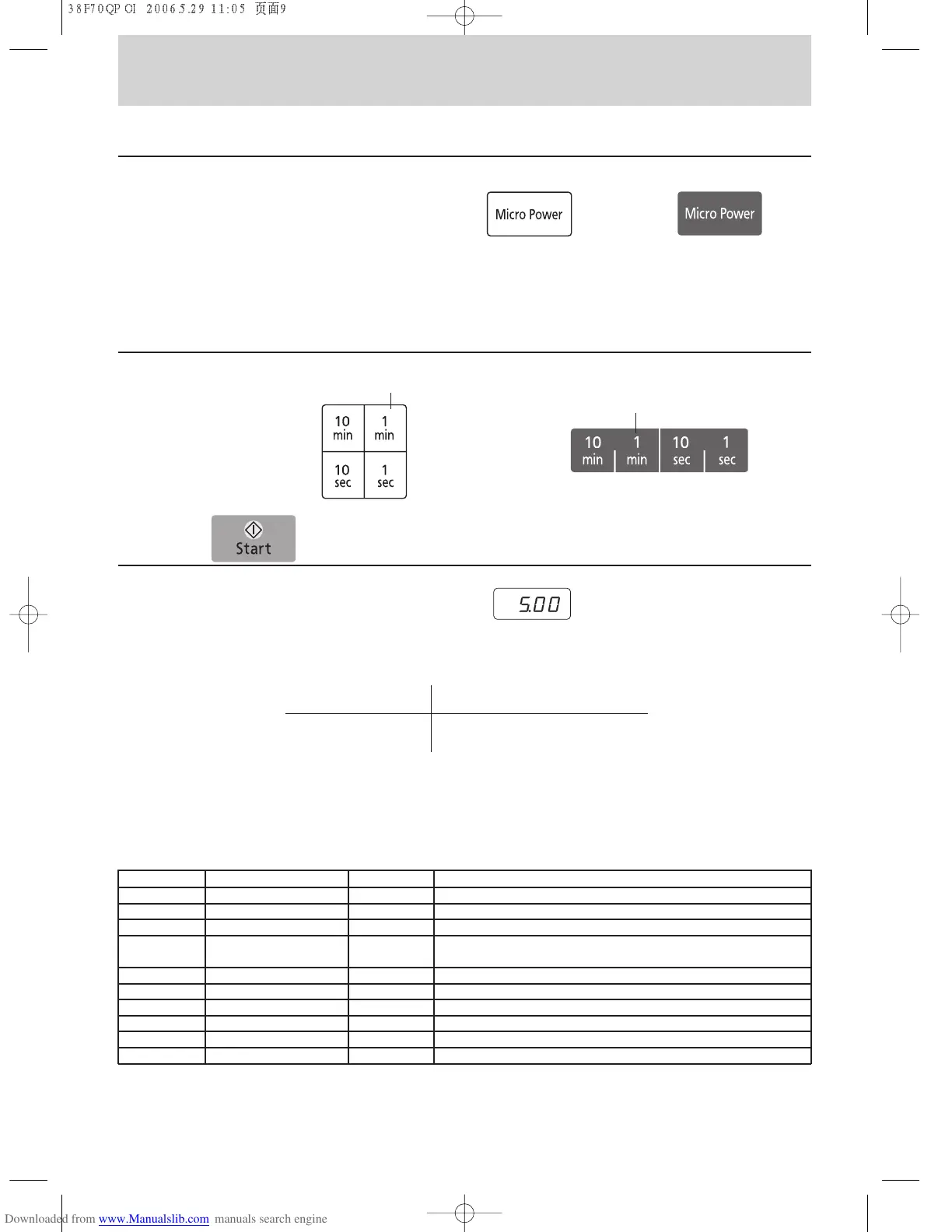 38F70QP OI 2006.5.29 11:05 页面9

Micro Power

Micro Power

10 min
1 min
10 sec
1 sec

10 min
1 min
10 sec
1 sec

Start

5.00

Downloaded from www.Manualslib.com manuals search engine